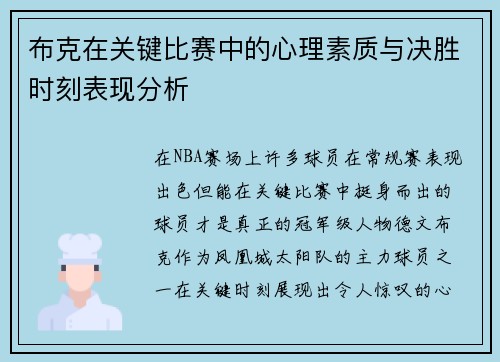 布克在关键比赛中的心理素质与决胜时刻表现分析

在NBA赛场上许多球员在常规赛表现出色但能在关键比赛中挺身而出的球员才是真正的冠军级人物德文布克作为凤凰城太阳队的主力球员之一在关键时刻展现出令人惊叹的心